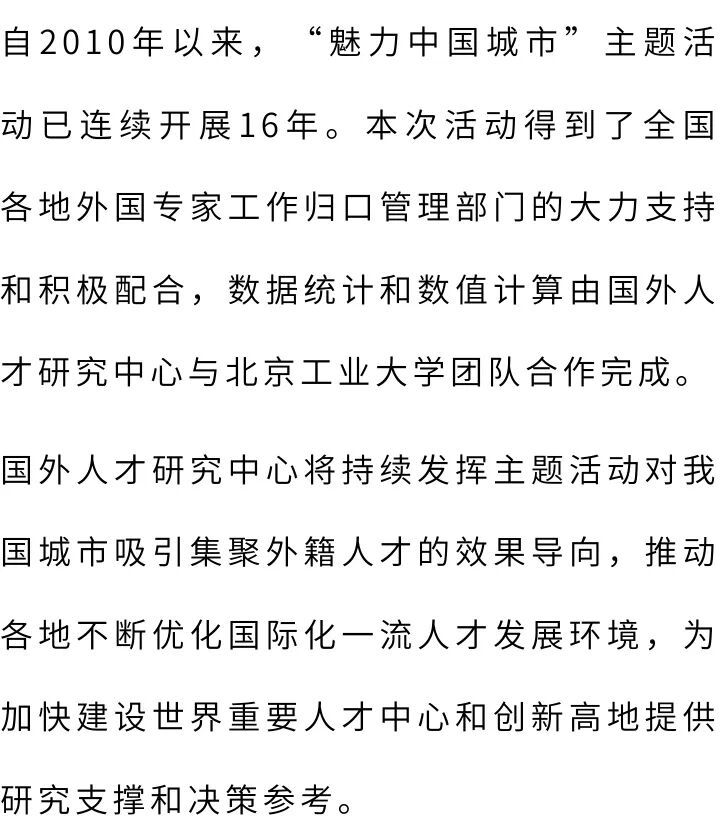 自2010年以来，“魅力中国城市”主题活动已连续开展16年。本次活动得到了全国各地外国专家工作归口管理部门的大力支持和积极配合，数据统计和数值计算由国外人才研究中心与北京工业大学团队合作完成。

国外人才研究中心将持续发挥主题活动对我国城市吸引集聚外籍人才的效果导向，推动各地不断优化国际化一流人才发展环境，为加快建设世界重要人才中心和创新高地提供研究支撑和决策参考。